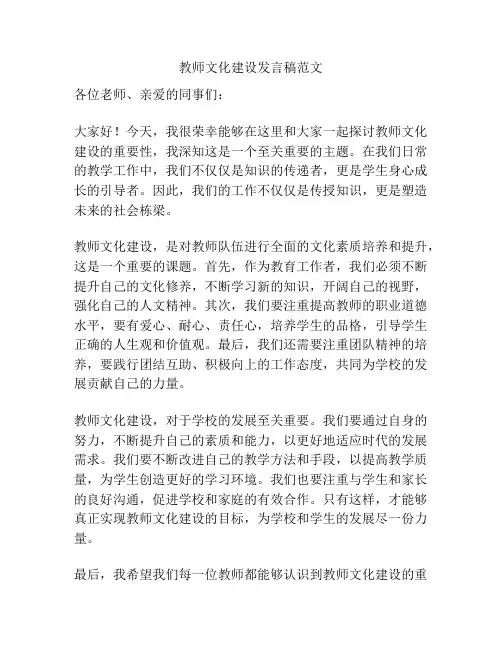 教师文化建设发言稿范文

各位老师、亲爱的同事们：

大家好！今天，我很荣幸能够在这里和大家一起探讨教师文化建设的重要性，我深知这是一个至关重要的主题。在我们日常的教学工作中，我们不仅仅是知识的传递者，更是学生身心成长的引导者。因此，我们的工作不仅仅是传授知识，更是塑造未来的社会栋梁。

教师文化建设，是对教师队伍进行全面的文化素质培养和提升，这是一个重要的课题。首先，作为教育工作者，我们必须不断提升自己的文化修养，不断学习新的知识，开阔自己的视野，强化自己的人文精神。其次，我们要注重提高教师的职业道德水平，要有爱心、耐心、责任心，培养学生的品格，引导学生正确的人生观和价值观。最后，我们还需要注重团队精神的培养，要践行团结互助、积极向上的工作态度，共同为学校的发展贡献自己的力量。

教师文化建设，对于学校的发展至关重要。我们要通过自身的努力，不断提升自己的素质和能力，以更好地适应时代的发展需求。我们要不断改进自己的教学方法和手段，以提高教学质量，为学生创造更好的学习环境。我们也要注重与学生和家长的良好沟通，促进学校和家庭的有效合作。只有这样，才能够真正实现教师文化建设的目标，为学校和学生的发展尽一份力量。

最后，我希望我们每一位教师都能够认识到教师文化建设的重